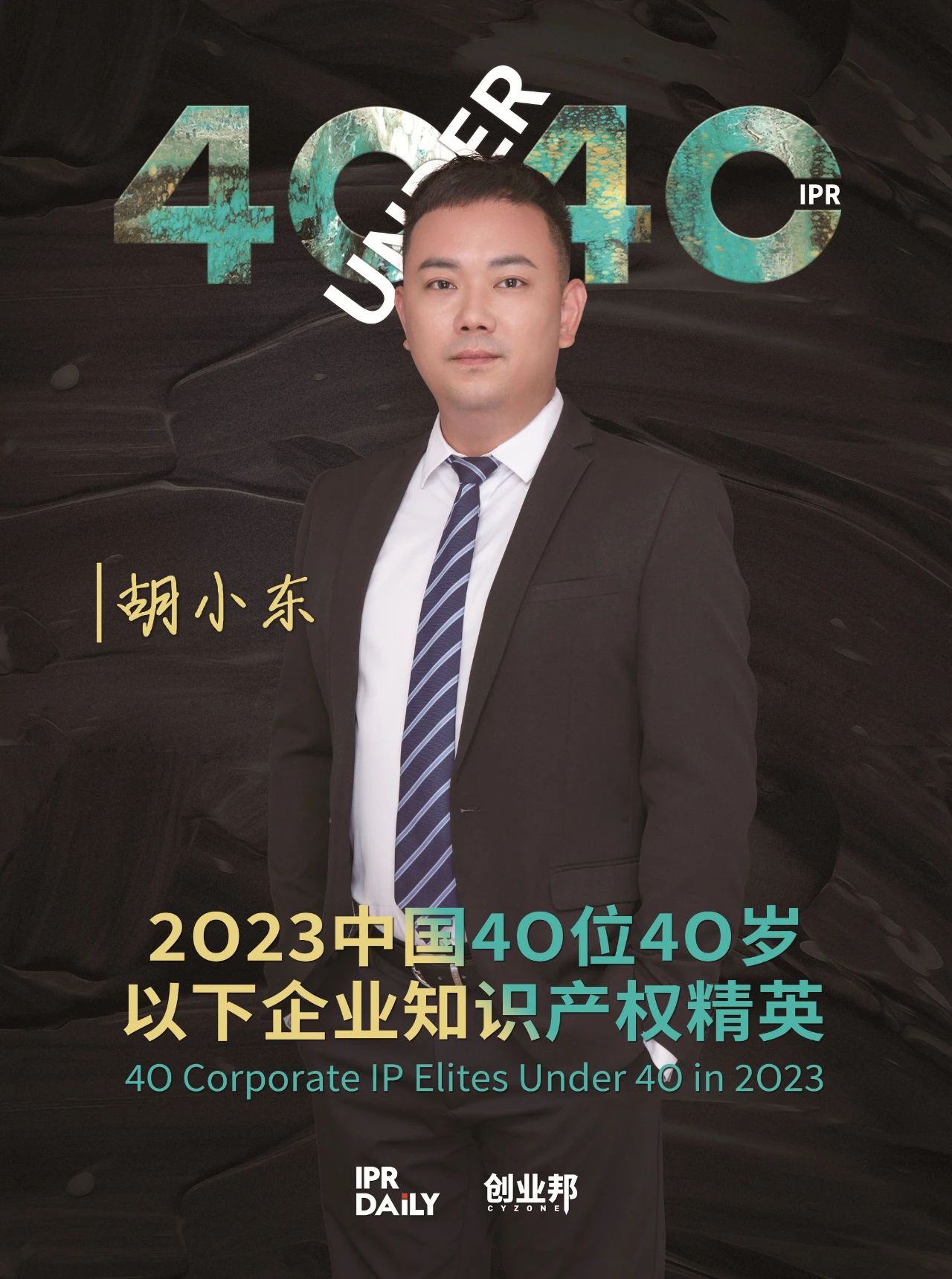 40 UNDER 40 IPR

胡小东

2023中国40位40岁以下企业知识产权精英
40 Corporate IP Elites Under 40 in 2023

IPR DAILY
创业邦 CYZONE